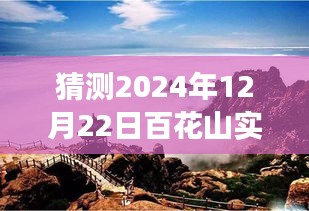 猜测2024年12月22日百花山实